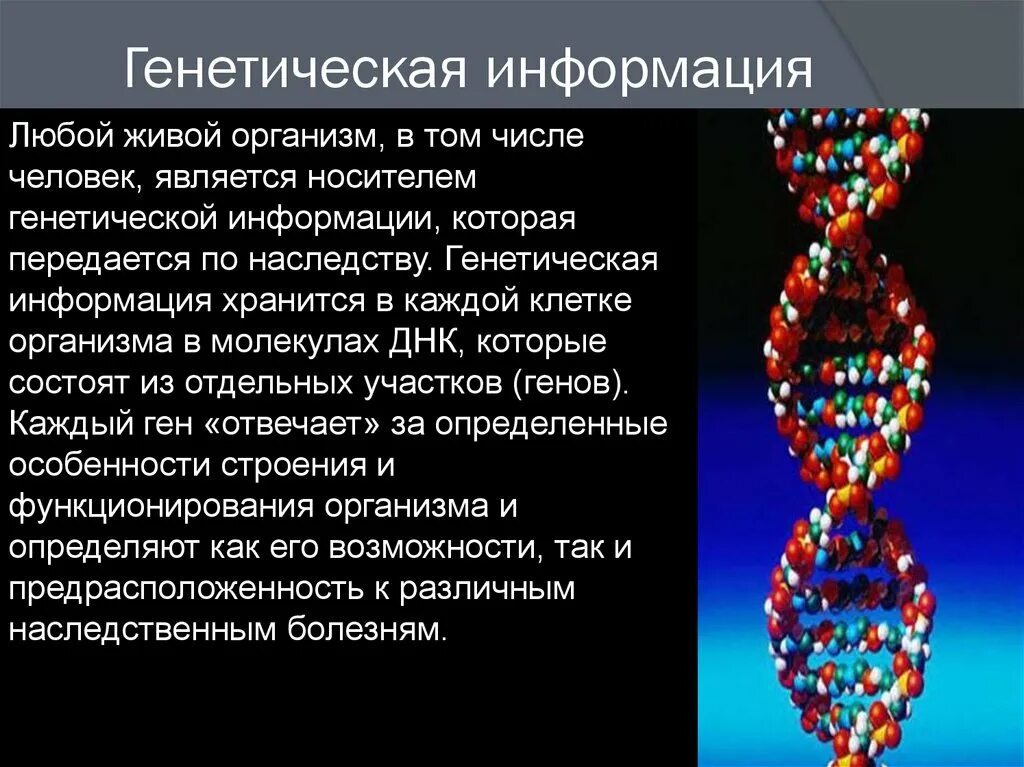 Генетическая информация

Любой живой организм, в том числе человек, является носителем генетической информации, которая передается по наследству. Генетическая информация хранится в каждой клетке организма в молекулах ДНК, которые состоят из отдельных участков (генов). Каждый ген «отвечает» за определенные особенности строения и функционирования организма и определяют как его возможности, так и предрасположенность к различным наследственным болезням.